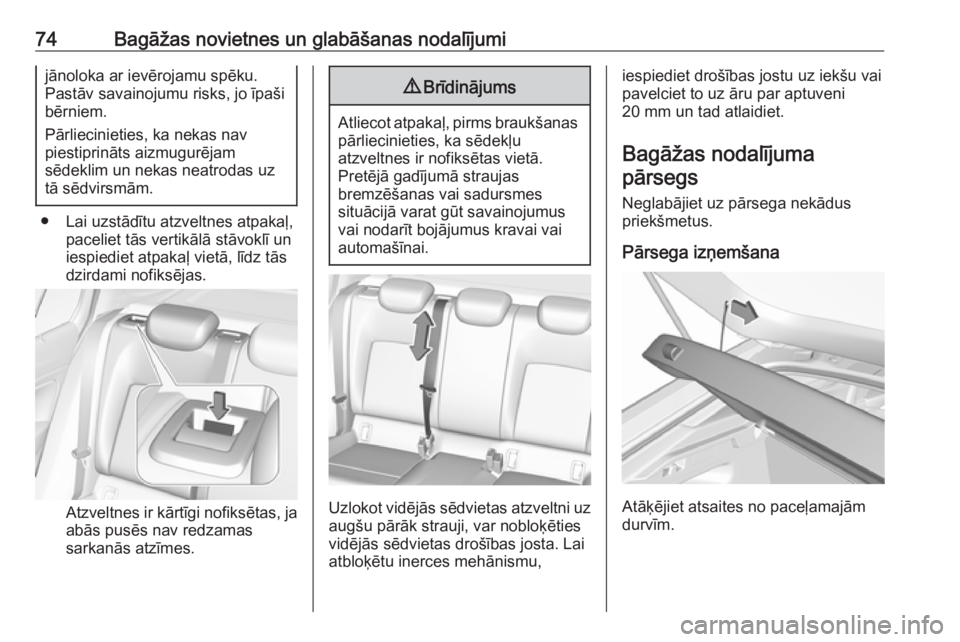 74 Bagāžas novietnes un glabāšanas nodalījumi

jānoloka ar ievērojamu spēku. Pastāv savainojumu risks, jo īpaši bērniem.

Pārliecinieties, ka nekas nav piestiprināts aizmugurējam sēdeklim un nekas neatrodas uz tā sēdvirsmām.

● Lai uzstādītu atzveltnes atpakaļ, paceliet tās vertikālā stāvoklī un iespiediet atpakaļ vietā, līdz tās dzirdami nofiksējas.

Atzveltnes ir kārtīgi nofiksētas, ja abās pusēs nav redzamas sarkanās atzīmes.

⚠ Brīdinājums

Atliecot atpakaļ, pirms braukšanas pārliecinieties, ka sēdekļu atzveltnes ir nofiksētas vietā. Pretējā gadījumā straujas bremzēšanas vai sadursmes situācijā varat gūt savainojumus vai nodarīt bojājumus kravai vai automašīnai.

Uzlokot vidējās sēdvietas atzveltni uz augšu pārāk strauji, var nobloķēties vidējās sēdvietas drošības josta. Lai atbloķētu inerces mehānismu, iespiediet drošības jostu uz iekšu vai pavelciet to uz āru par aptuveni 20 mm un tad atlaidiet.

Bagāžas nodalījuma pārsegs

Neglabājiet uz pārsega nekādus priekšmetus.

Pārsega izņemšana

Atāķējiet atsaites no paceļamajām durvīm.

carmanualsonline.info